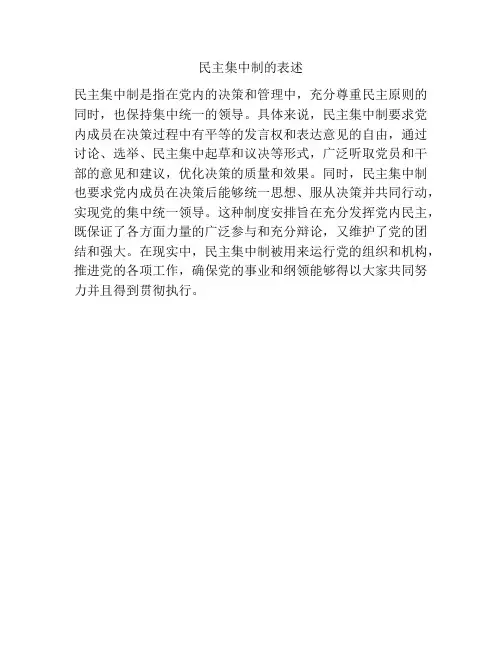 民主集中制的表述

民主集中制是指在党内的决策和管理中，充分尊重民主原则的同时，也保持集中统一的领导。具体来说，民主集中制要求党内成员在决策过程中有平等的发言权和表达意见的自由，通过讨论、选举、民主集中起草和议决等形式，广泛听取党员和干部的意见和建议，优化决策的质量和效果。同时，民主集中制也要求党内成员在决策后能够统一思想、服从决策并共同行动，实现党的集中统一领导。这种制度安排旨在充分发挥党内民主，既保证了各方面力量的广泛参与和充分辩论，又维护了党的团结和强大。在现实中，民主集中制被用来运行党的组织和机构，推进党的各项工作，确保党的事业和纲领能够得以大家共同努力并且得到贯彻执行。